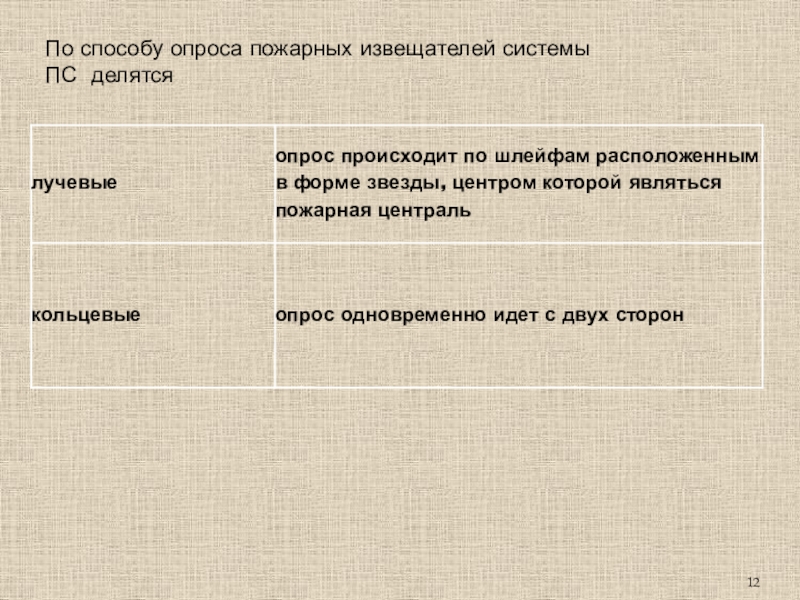 По способу опроса пожарных извещателей системы ПС делятся

| лучевые | опрос происходит по шлейфам расположенным в форме звезды, центром которой являться пожарная централь |
|---|---|
| кольцевые | опрос одновременно идет с двух сторон |

12